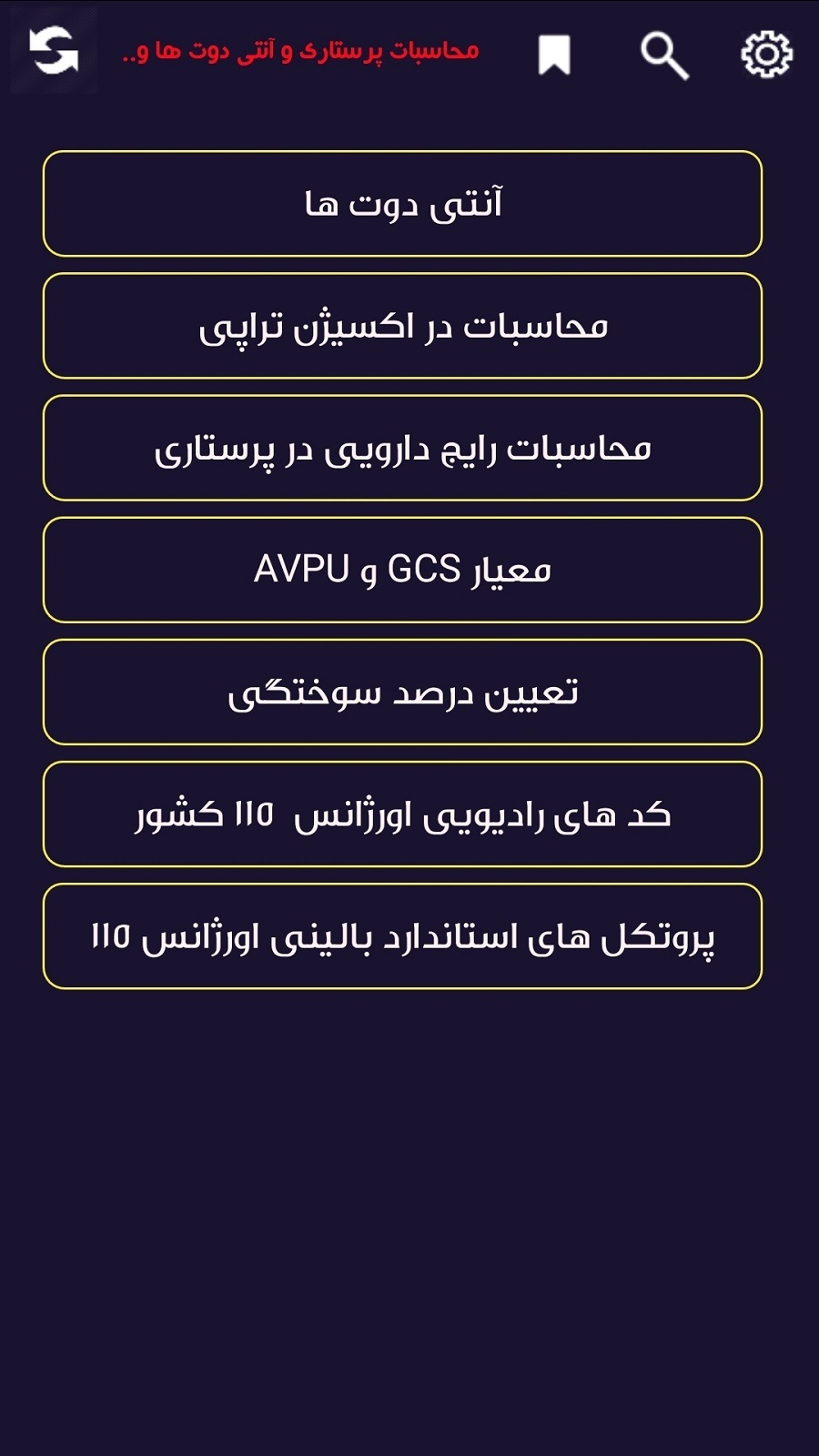 محاسبات پرستاری و آنتی دوت ها و..

آنتی دوت ها

محاسبات در اکسیژن تراپی

محاسبات رایج دارویی در پرستاری

معیار GCS و AVPU

تعیین درصد سوختگی

کد های رادیویی اورژانس ۱۱۵ کشور

پروتکل های استاندارد بالینی اورژانس ۱۱۵